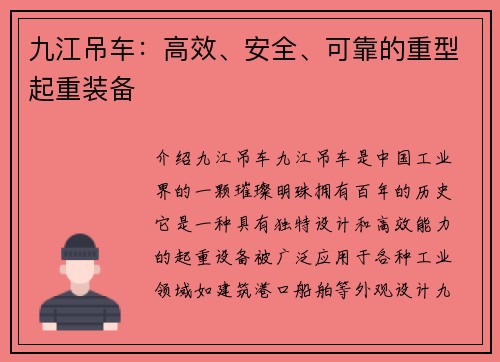 九江吊车：高效、安全、可靠的重型起重装备

介绍九江吊车九江吊车是中国工业界的一颗璀璨明珠拥有百年的历史它是一种具有独特设计和高效能力的起重设备被广泛应用于各种工业领域如建筑港口船舶等外观设计九